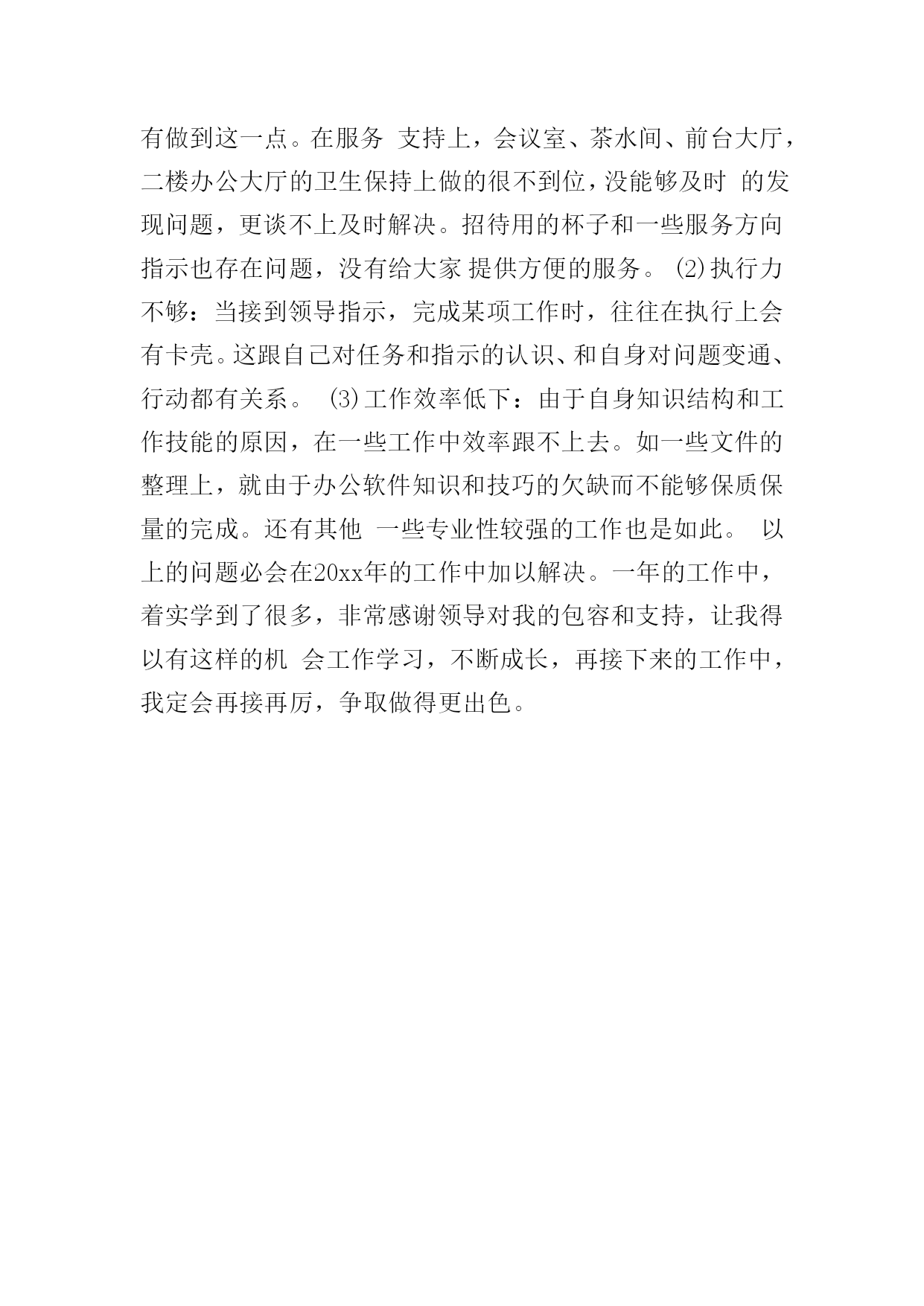 有做到这一点。在服务 支持上，会议室、茶水间、前台大厅，二楼办公大厅的卫生保持上做的很不到位，没能够及时 的发现问题，更谈不上及时解决。招待用的杯子和一些服务方向指示也存在问题，没有给大家 提供方便的服务。 ⑵执行力不够：当接到领导指示，完成某项工作时，往往在执行上会有卡壳。这跟自己对任务和指示的认识、和自身对问题变通、行动都有关系。 ⑶工作效率低下：由于自身知识结构和工作技能的原因，在一些工作中效率跟不上去。如一些文件的整理上，就由于办公软件知识和技巧的欠缺而不能够保质保量的完成。还有其他 一些专业性较强的工作也是如此。 以上的问题必会在20xx年的工作中加以解决。一年的工作中，着实学到了很多，非常感谢领导对我的包容和支持，让我得以有这样的机 会工作学习，不断成长，再接下来的工作中，我定会再接再厉，争取做得更出色。